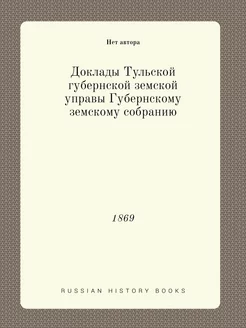 Нет автора

Доклады Тульской губернской земской управы Губернскому земскому собранию

1869

RUSSIAN HISTORY BOOKS